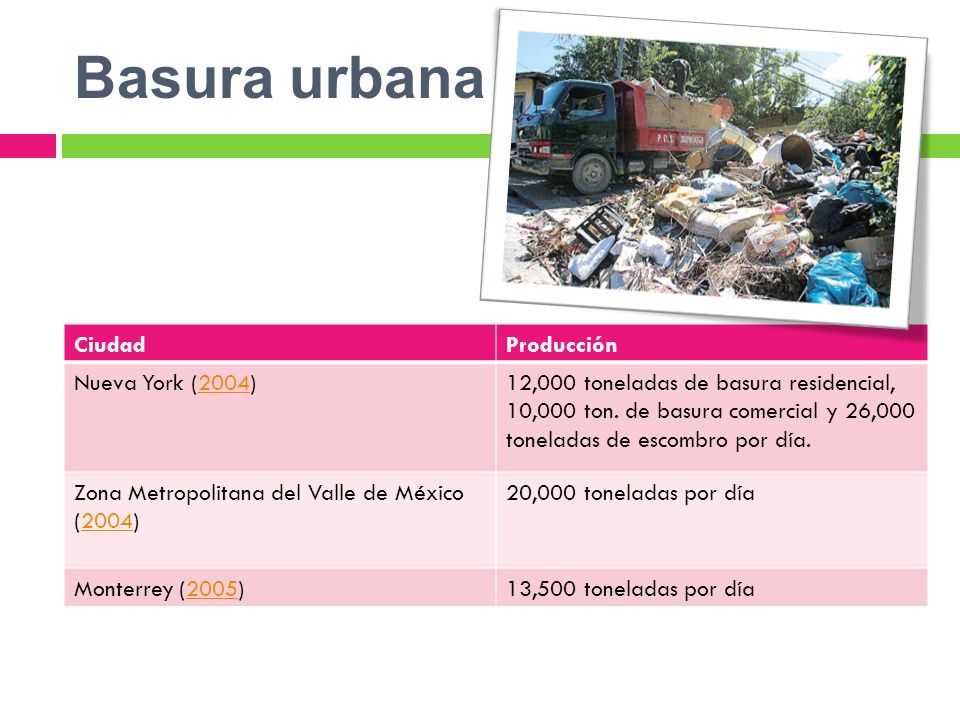 Basura urbana

| Ciudad | Producción |
|---|---|
| Nueva York (2004) | 12,000 toneladas de basura residencial, 10,000 ton. de basura comercial y 26,000 toneladas de escombro por día. |
| Zona Metropolitana del Valle de México (2004) | 20,000 toneladas por día |
| Monterrey (2005) | 13,500 toneladas por día |